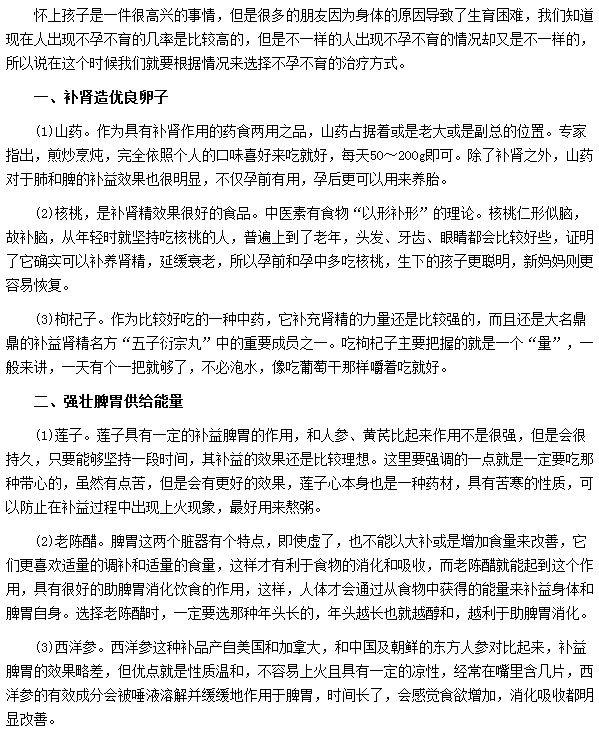 怀上孩子是一件很高兴的事情，但是很多的朋友因为身体的原因导致了生育困难，我们知道现在人出现不孕不育的几率是比较高的，但是不一样的人出现不孕不育的情况却又是不一样的，所以说在这个时候我们就要根据情况来选择不孕不育的治疗方式。

一、补肾造优良卵子

(1)山药。作为具有补肾作用的药食两用之品，山药占据着或是老大或是副总的位置。专家指出，煎炒烹炖，完全依照个人的口味喜好来吃就好，每天50～200g即可。除了补肾之外，山药对于肺和脾的补益效果也很明显，不仅孕前有用，孕后更可以用来养胎。

(2)核桃，是补肾精效果很好的食品。中医素有食物“以形补形”的理论。核桃仁形似脑，故补脑，从年轻时就坚持吃核桃的人，普遍上到了老年，头发、牙齿、眼睛都会比较好些，证明了它确实可以补养肾精，延缓衰老，所以孕前和孕中多吃核桃，生下的孩子更聪明，新妈妈则更容易恢复。

(3)枸杞子。作为比较好吃的一种中药，它补充肾精的力量还是比较强的，而且还是大名鼎鼎的补益肾精名方“五子衍宗丸”中的重要成员之一。吃枸杞子主要把握的就是一个“量”，一般来讲，一天有个一把就够了，不必泡水，像吃葡萄干那样嚼着吃就好。

二、强壮脾胃供给能量

(1)莲子。莲子具有一定的补益脾胃的作用，和人参、黄芪比起来作用不是很强，但是会很持久，只要能够坚持一段时间，其补益的效果还是比较理想。这里要强调的一点就是一定要吃那种带心的，虽然有点苦，但是会有更好的效果，莲子心本身也是一种药材，具有苦寒的性质，可以防止在补益过程中出现上火现象，最好用来熬粥。

(2)老陈醋。脾胃这两个脏器有个特点，即使虚了，也不能以大补或是增加食量来改善，它们更喜欢适量的调补和适量的食量，这样才有利于食物的消化和吸收，而老陈醋就能起到这个作用，具有很好的助脾胃消化饮食的作用，这样，人体才会通过从食物中获得的能量来补益身体和脾胃自身。选择老陈醋时，一定要选那种年头长的，年头越长也就越醇和，越利于助脾胃消化。

(3)西洋参。西洋参这种补品产自美国和加拿大，和中国及朝鲜的东方人参对比起来，补益脾胃的效果略差，但优点就是性质温和，不容易上火且具有一定的凉性，经常在嘴里含几片，西洋参的有效成分会被唾液溶解并缓缓地作用于脾胃，时间长了，会感觉食欲增加，消化吸收都明显改善。